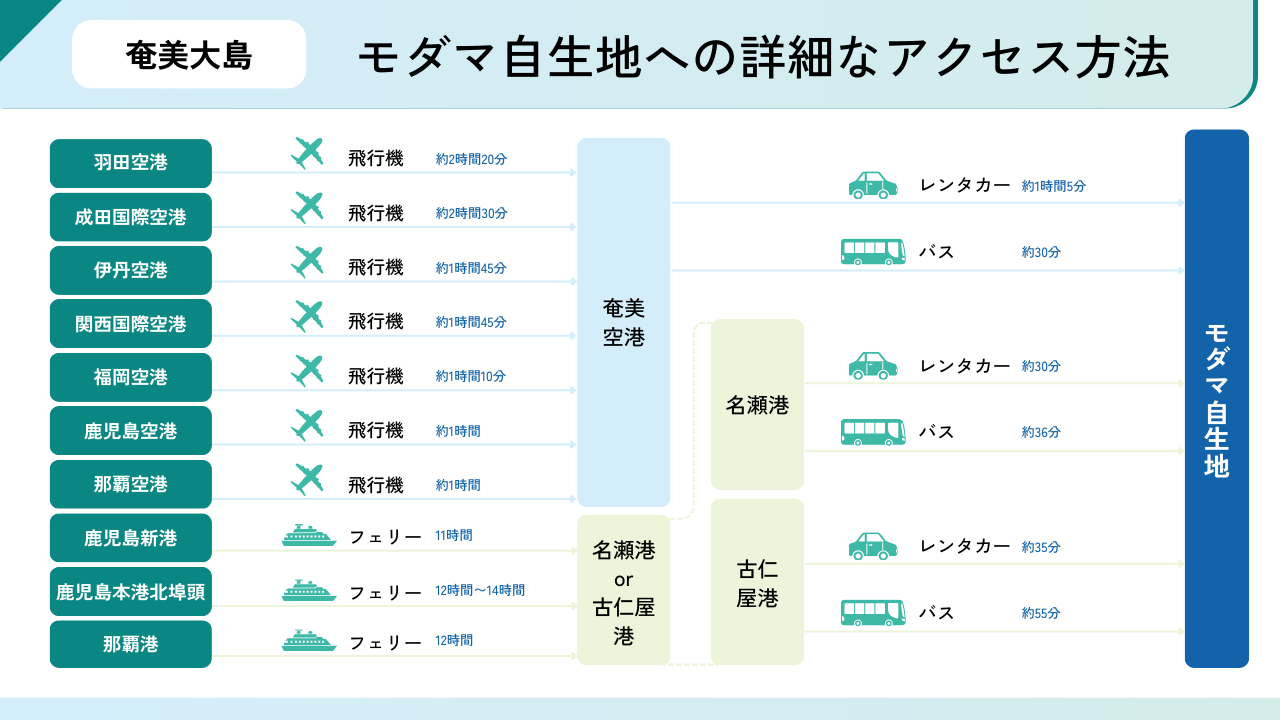 奄美大島

モダマ自生地への詳細なアクセス方法

羽田空港
飛行機 約2時間20分

成田国際空港
飛行機 約2時間30分

伊丹空港
飛行機 約1時間45分

関西国際空港
飛行機 約1時間45分

福岡空港
飛行機 約1時間10分

鹿児島空港
飛行機 約1時間

那覇空港
飛行機 約1時間

鹿児島新港
フェリー 11時間

鹿児島本港北埠頭
フェリー 12時間～14時間

那覇港
フェリー 12時間

奄美空港

名瀬港 or 古仁屋港

レンタカー 約1時間5分

バス 約30分

名瀬港

レンタカー 約30分

バス 約36分

古仁屋港

レンタカー 約35分

バス 約55分

モダマ自生地